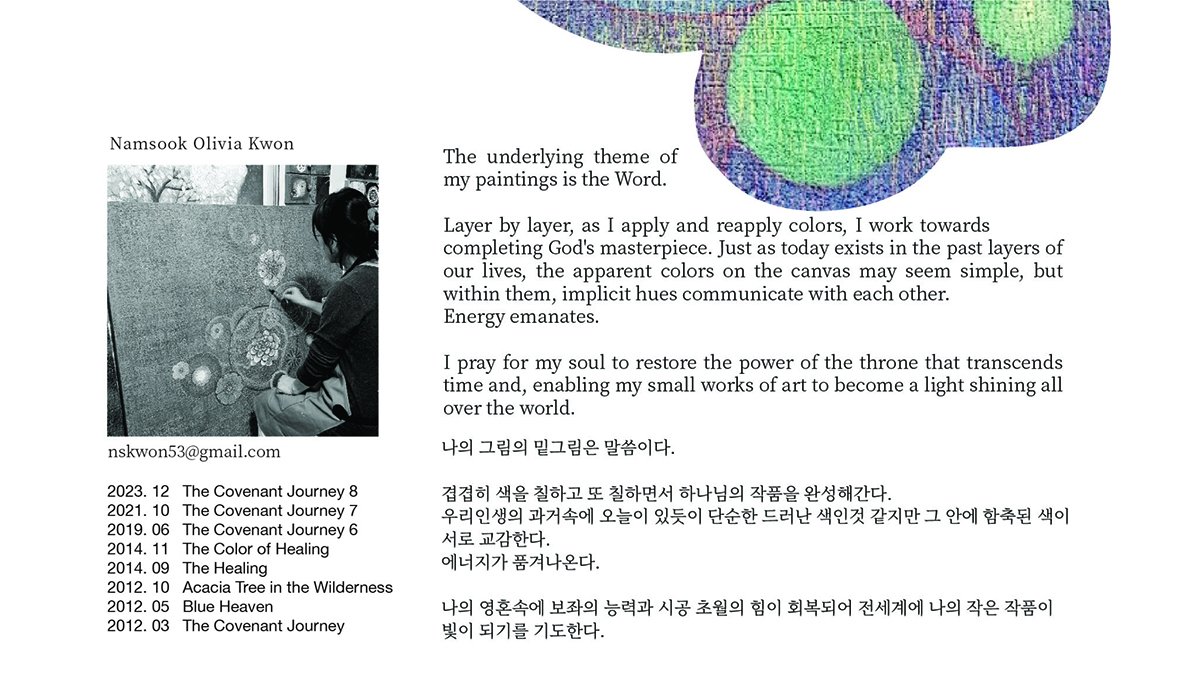 Namsook Olivia Kwon

nskwon53@gmail.com

2023. 12 The Covenant Journey 8
2021. 10 The Covenant Journey 7
2019. 06 The Covenant Journey 6
2014. 11 The Color of Healing
2014. 09 The Healing
2012. 10 Acacia Tree in the Wilderness
2012. 05 Blue Heaven
2012. 03 The Covenant Journey

The underlying theme of my paintings is the Word.

Layer by layer, as I apply and reapply colors, I work towards completing God's masterpiece. Just as today exists in the past layers of our lives, the apparent colors on the canvas may seem simple, but within them, implicit hues communicate with each other.
Energy emanates.

I pray for my soul to restore the power of the throne that transcends time and, enabling my small works of art to become a light shining all over the world.

나의 그림의 밑그림은 말씀이다.

겹겹히 색을 칠하고 또 칠하면서 하나님의 작품을 완성해간다.
우리인생의 과거속에 오늘이 있듯이 단순한 드러난 색인것 같지만 그 안에 함축된 색이 서로 교감한다.
에너지가 품겨나온다.

나의 영혼속에 보좌의 능력과 시공 초월의 힘이 회복되어 전세계에 나의 작은 작품이 빛이 되기를 기도한다.